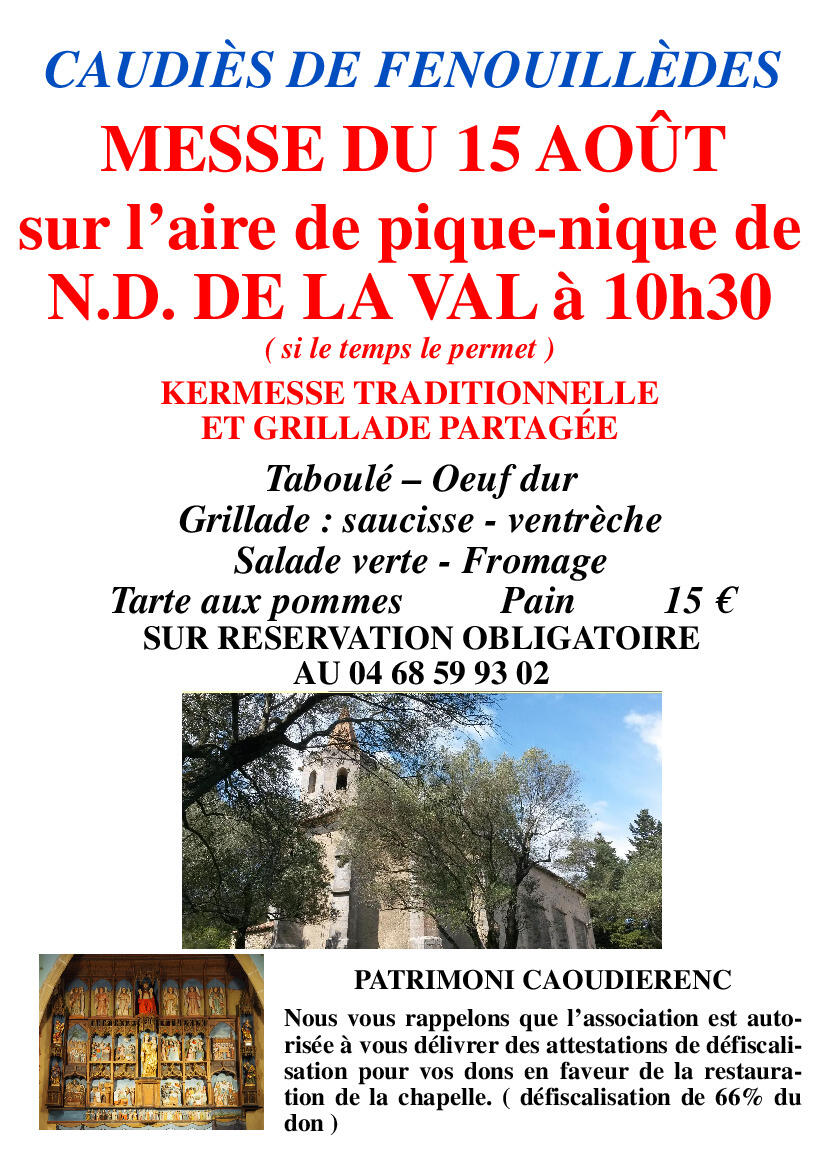 CAUDIÈS DE FENOUILLÈDES

MESSE DU 15 AOÛT
sur l'aire de pique-nique de
N.D. DE LA VAL à 10h30

( si le temps le permet )

KERMESSE TRADITIONNELLE
ET GRILLADE PARTAGÉE

Taboulé – Oeuf dur
Grillade : saucisse - ventrèche
Salade verte - Fromage
Tarte aux pommes Pain 15 €
SUR RESERVATION OBLIGATOIRE
AU 04 68 59 93 02

PATRIMONI CAOUDIERENC

Nous vous rappelons que l'association est autorisée à vous délivrer des attestations de défiscalisation pour vos dons en faveur de la restauration de la chapelle. ( défiscalisation de 66% du don )